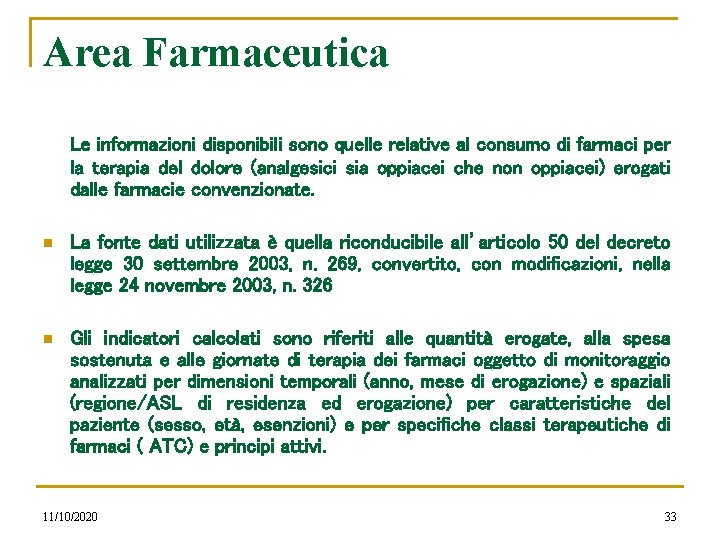 Area Farmaceutica

Le informazioni disponibili sono quelle relative al consumo di farmaci per la terapia del dolore (analgesici sia oppiacei che non oppiacei) erogati dalle farmacie convenzionate.

La fonte dati utilizzata è quella riconducibile all'articolo 50 del decreto legge 30 settembre 2003, n. 269, convertito, con modificazioni, nella legge 24 novembre 2003, n. 326

Gli indicatori calcolati sono riferiti alle quantità erogate, alla spesa sostenuta e alle giornate di terapia dei farmaci oggetto di monitoraggio analizzati per dimensioni temporali (anno, mese di erogazione) e spaziali (regione/ASL di residenza ed erogazione) per caratteristiche del paziente (sesso, età, esenzioni) e per specifiche classi terapeutiche di farmaci ( ATC) e principi attivi.

11/10/2020

33